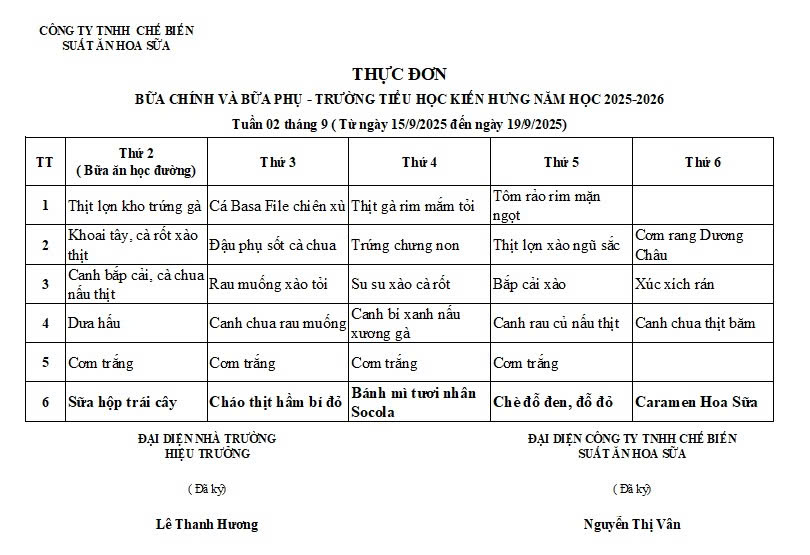 CÔNG TY TNHH CHẾ BIẾN
SUẤT ĂN HOA SỮA

THỰC ĐƠN

BỮA CHÍNH VÀ BỮA PHỤ - TRƯỜNG TIỂU HỌC KIẾN HƯNG NĂM HỌC 2025-2026

Tuần 02 tháng 9 ( Từ ngày 15/9/2025 đến ngày 19/9/2025)

| TT | Thứ 2 ( Bữa ăn học đường) | Thứ 3 | Thứ 4 | Thứ 5 | Thứ 6 |
|---|---|---|---|---|---|
| 1 | Thịt lợn kho trứng gà | Cá Basa File chiên xù | Thịt gà rim mắm tỏi | Tôm rảo rim mặn ngọt | |
| 2 | Khoai tây, cà rốt xào thịt | Đậu phụ sốt cà chua | Trứng chưng non | Thịt lợn xào ngũ sắc | Cơm rang Dương Châu |
| 3 | Canh bắp cải, cà chua nấu thịt | Rau muống xào tỏi | Su su xào cà rốt | Bắp cải xào | Xúc xích rán |
| 4 | Dưa hấu | Canh chua rau muống | Canh bí xanh nấu xương gà | Canh rau củ nấu thịt | Canh chua thịt băm |
| 5 | Cơm trắng | Cơm trắng | Cơm trắng | Cơm trắng | |
| 6 | Sữa hộp trái cây | Cháo thịt hầm bí đỏ | Bánh mì tươi nhân Socola | Chè đỗ đen, đỗ đỏ | Caramen Hoa Sữa |

ĐẠI DIỆN NHÀ TRƯỜNG
HIỆU TRƯỞNG

( Đã ký)

Lê Thanh Hương

ĐẠI DIỆN CÔNG TY TNHH CHẾ BIẾN
SUẤT ĂN HOA SỮA

( Đã ký)

Nguyễn Thị Vân